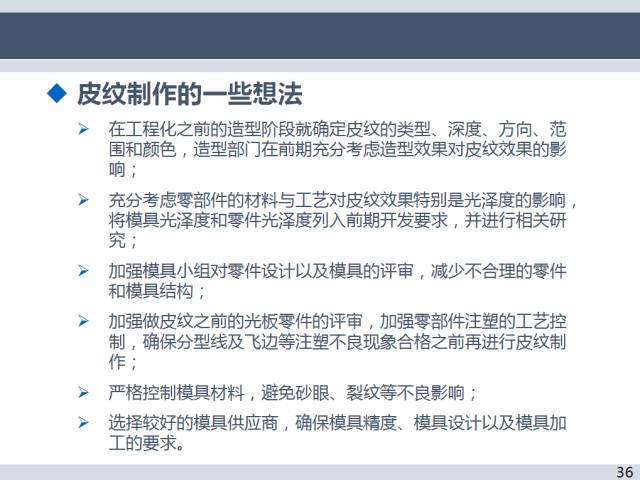 ◆ 皮纹制作的一些想法

➢ 在工程化之前的造型阶段就确定皮纹的类型、深度、方向、范围和颜色，造型部门在前期充分考虑造型效果对皮纹效果的影响；

➢ 充分考虑零部件的材料与工艺对皮纹效果特别是光泽度的影响，将模具光泽度和零件光泽度列入前期开发要求，并进行相关研究；

➢ 加强模具小组对零件设计以及模具的评审，减少不合理的零件和模具结构；

➢ 加强做皮纹之前的光板零件的评审，加强零部件注塑的工艺控制，确保分型线及飞边等注塑不良现象合格之前再进行皮纹制作；

➢ 严格控制模具材料，避免砂眼、裂纹等不良影响；

➢ 选择较好的模具供应商，确保模具精度、模具设计以及模具加工的要求。

36